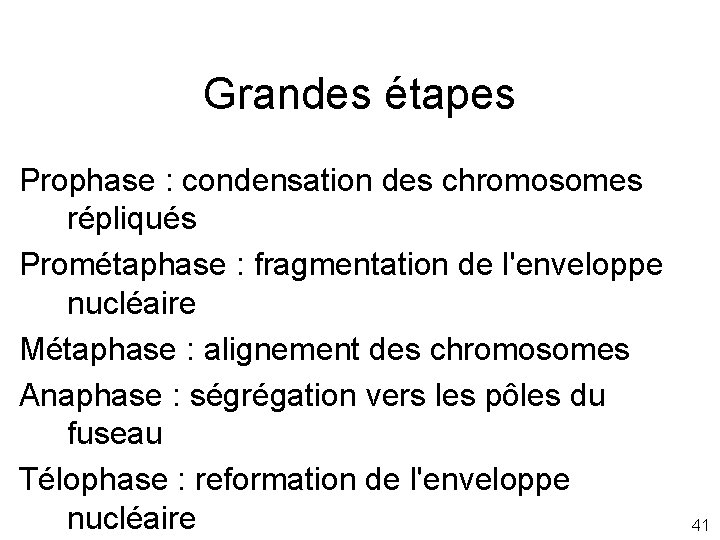 Grandes étapes

Prophase : condensation des chromosomes répliqués

Prométaphase : fragmentation de l'enveloppe nucléaire

Métaphase : alignement des chromosomes

Anaphase : ségrégation vers les pôles du fuseau

Télophase : reformation de l'enveloppe nucléaire

41